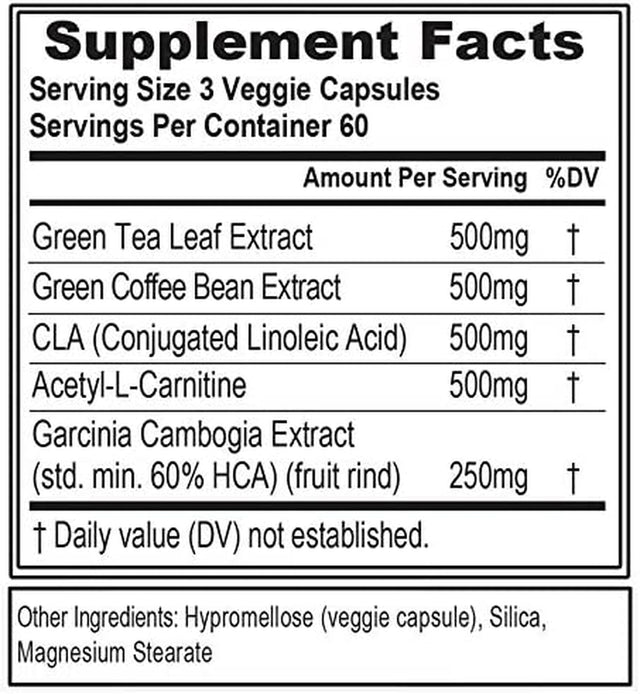 Supplement Facts
Serving Size 3 Veggie Capsules
Servings Per Container 60

| | Amount Per Serving | %DV |
|---|---|---|
| Green Tea Leaf Extract | 500mg | † |
| Green Coffee Bean Extract | 500mg | † |
| CLA (Conjugated Linoleic Acid) | 500mg | † |
| Acetyl-L-Carnitine | 500mg | † |
| Garcinia Cambogia Extract (std. min. 60% HCA) (fruit rind) | 250mg | † |

† Daily value (DV) not established.

Other Ingredients: Hypromellose (veggie capsule), Silica, Magnesium Stearate